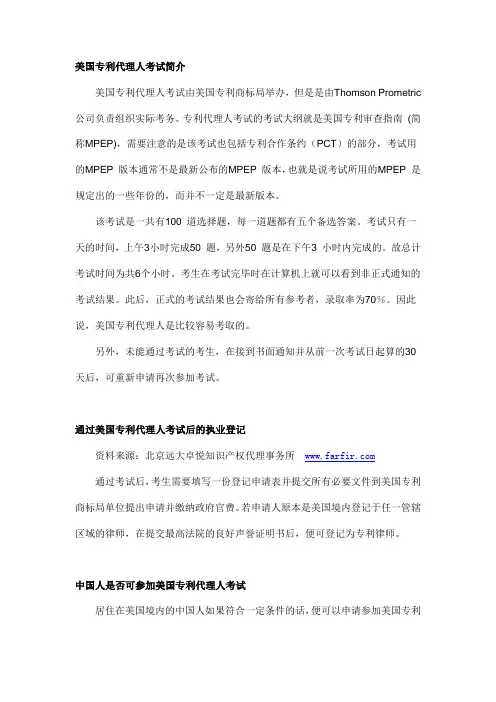 美国专利代理人考试简介

美国专利代理人考试由美国专利商标局举办，但是是由Thomson Prometric公司负责组织实际考务。专利代理人考试的考试大纲就是美国专利审查指南（简称MPEP），需要注意的是该考试也包括专利合作条约（PCT）的部分，考试用的MPEP 版本通常不是最新公布的MPEP 版本，也就是说考试所用的MPEP 是规定出的一些年份的，而并不一定是最新版本。

该考试是一共有100 道选择题，每一道题都有五个备选答案。考试只有一天的时间，上午3小时完成50 题，另外50 题是在下午3 小时内完成的。故总计考试时间为共6个小时。考生在考试完毕时在计算机上就可以看到非正式通知的考试结果。此后，正式的考试结果也会寄给所有参考者，录取率为70%。因此说，美国专利代理人是比较容易考取的。

另外，未能通过考试的考生，在接到书面通知并从前一次考试日起算的30天后，可重新申请再次参加考试。

通过美国专利代理人考试后的执业登记

资料来源：北京远大卓悦知识产权代理事务所 www.farfir.com

通过考试后，考生需要填写一份登记申请表并提交所有必要文件到美国专利商标局单位提出申请并缴纳政府官费。若申请人原本是美国境内登记于任一管辖区域的律师，在提交最高法院的良好声誉证明书后，便可登记为专利律师。

中国人是否可参加美国专利代理人考试

居住在美国境内的中国人如果符合一定条件的话，便可以申请参加美国专利